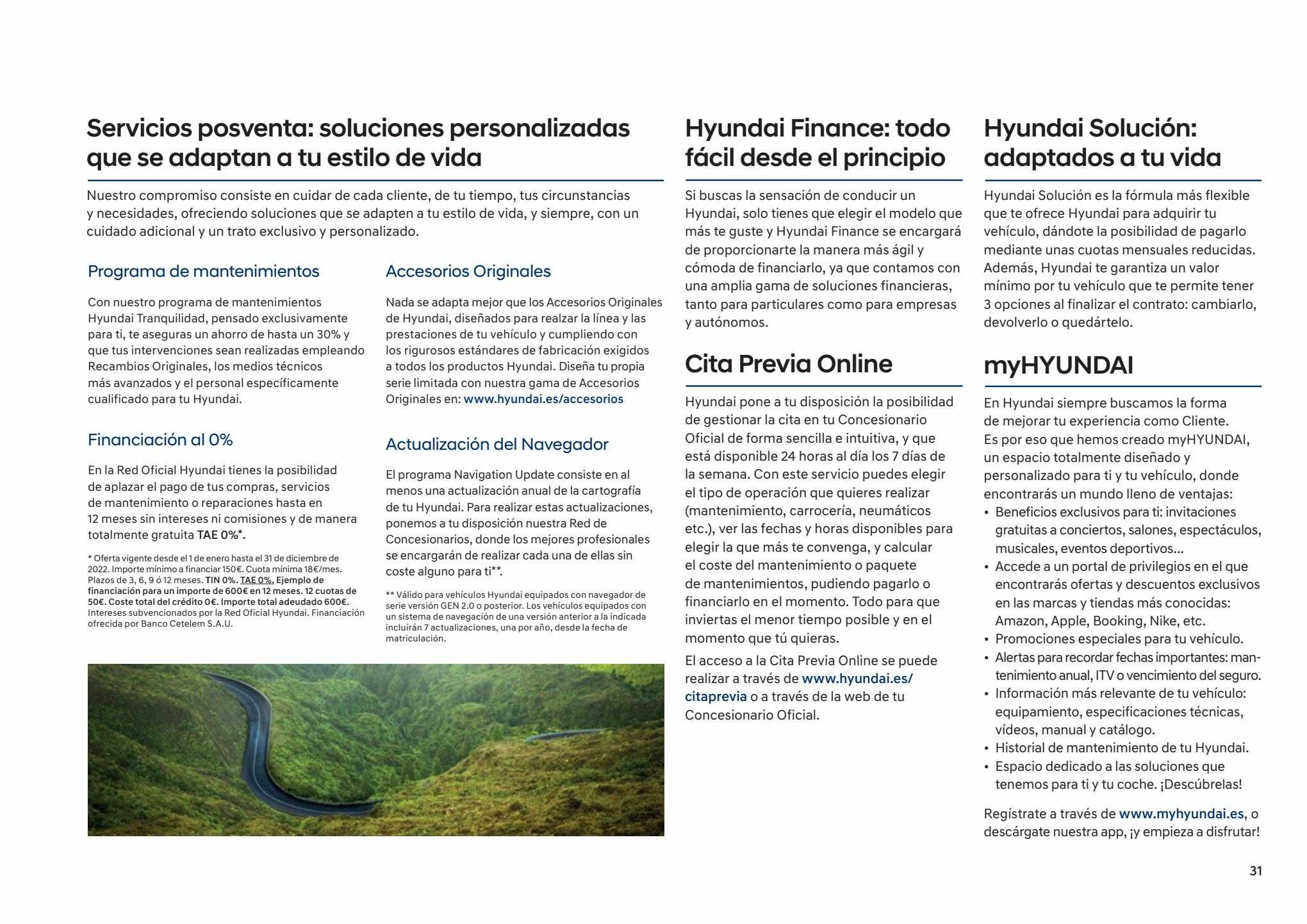 Servicios posventa: soluciones personalizadas que se adaptan a tu estilo de vida

Nuestro compromiso consiste en cuidar de cada cliente, de tu tiempo, tus circunstancias y necesidades, ofreciendo soluciones que se adapten a tu estilo de vida, y siempre, con un cuidado adicional y un trato exclusivo y personalizado.

Programa de mantenimientos

Con nuestro programa de mantenimientos Hyundai Tranquilidad, pensado exclusivamente para ti, te aseguras un ahorro de hasta un 30% y que tus intervenciones sean realizadas empleando Recambios Originales, los medios técnicos más avanzados y el personal específicamente cualificado para tu Hyundai.

Financiación al 0%

En la Red Oficial Hyundai tienes la posibilidad de aplazar el pago de tus compras, servicios de mantenimiento o reparaciones hasta en 12 meses sin intereses ni comisiones y de manera totalmente gratuita TAE 0%*.

* Oferta vigente desde el 1 de enero hasta el 31 de diciembre de 2022. Importe mínimo a financiar 150€. Cuota mínima 18€/mes. Plazos de 3, 6, 9 ó 12 meses. TIN 0%. TAE 0%. Ejemplo de financiación para un importe de 600€ en 12 meses. 12 cuotas de 50€. Coste total del crédito 0€. Importe total adeudado 600€. Intereses subvencionados por la Red Oficial Hyundai. Financiación ofrecida por Banco Cetelem S.A.U.

Accesorios Originales

Nada se adapta mejor que los Accesorios Originales de Hyundai, diseñados para realzar la línea y las prestaciones de tu vehículo y cumpliendo con los rigurosos estándares de fabricación exigidos a todos los productos Hyundai. Diseña tu propia serie limitada con nuestra gama de Accesorios Originales en: www.hyundai.es/accesorios

Actualización del Navegador

El programa Navigation Update consiste en al menos una actualización anual de la cartografía de tu Hyundai. Para realizar estas actualizaciones, ponemos a tu disposición nuestra Red de Concesionarios, donde los mejores profesionales se encargarán de realizar cada una de ellas sin coste alguno para ti**.

** Válido para vehículos Hyundai equipados con navegador de serie versión GEN 2.0 o posterior. Los vehículos equipados con un sistema de navegación de una versión anterior a la indicada incluirán 7 actualizaciones, una por año, desde la fecha de matriculación.

Hyundai Finance: todo fácil desde el principio

Si buscas la sensación de conducir un Hyundai, solo tienes que elegir el modelo que más te guste y Hyundai Finance se encargará de proporcionarte la manera más ágil y cómoda de financiarlo, ya que contamos con una amplia gama de soluciones financieras, tanto para particulares como para empresas y autónomos.

Cita Previa Online

Hyundai pone a tu disposición la posibilidad de gestionar la cita en tu Concesionario Oficial de forma sencilla e intuitiva, y que está disponible 24 horas al día los 7 días de la semana. Con este servicio puedes elegir el tipo de operación que quieres realizar (mantenimiento, carrocería, neumáticos etc.), ver las fechas y horas disponibles para elegir la que más te convenga, y calcular el coste del mantenimiento o paquete de mantenimientos, pudiendo pagarlo o financiarlo en el momento. Todo para que inviertas el menor tiempo posible y en el momento que tú quieras.

El acceso a la Cita Previa Online se puede realizar a través de www.hyundai.es/citaprevia o a través de la web de tu Concesionario Oficial.

Hyundai Solución: adaptados a tu vida

Hyundai Solución es la fórmula más flexible que te ofrece Hyundai para adquirir tu vehículo, dándote la posibilidad de pagarlo mediante unas cuotas mensuales reducidas. Además, Hyundai te garantiza un valor mínimo por tu vehículo que te permite tener 3 opciones al finalizar el contrato: cambiarlo, devolverlo o quedártelo.

myHYUNDAI

En Hyundai siempre buscamos la forma de mejorar tu experiencia como Cliente. Es por eso que hemos creado myHYUNDAI, un espacio totalmente diseñado y personalizado para ti y tu vehículo, donde encontrarás un mundo lleno de ventajas:
• Beneficios exclusivos para ti: invitaciones gratuitas a conciertos, salones, espectáculos, musicales, eventos deportivos...
• Accede a un portal de privilegios en el que encontrarás ofertas y descuentos exclusivos en las marcas y tiendas más conocidas: Amazon, Apple, Booking, Nike, etc.
• Promociones especiales para tu vehículo.
• Alertas para recordar fechas importantes: mantenimiento anual, ITV o vencimiento del seguro.
• Información más relevante de tu vehículo: equipamiento, especificaciones técnicas, vídeos, manual y catálogo.
• Historial de mantenimiento de tu Hyundai.
• Espacio dedicado a las soluciones que tenemos para ti y tu coche. ¡Descúbrelas!

Regístrate a través de www.myhyundai.es, o descárgate nuestra app, ¡y empieza a disfrutar!

31